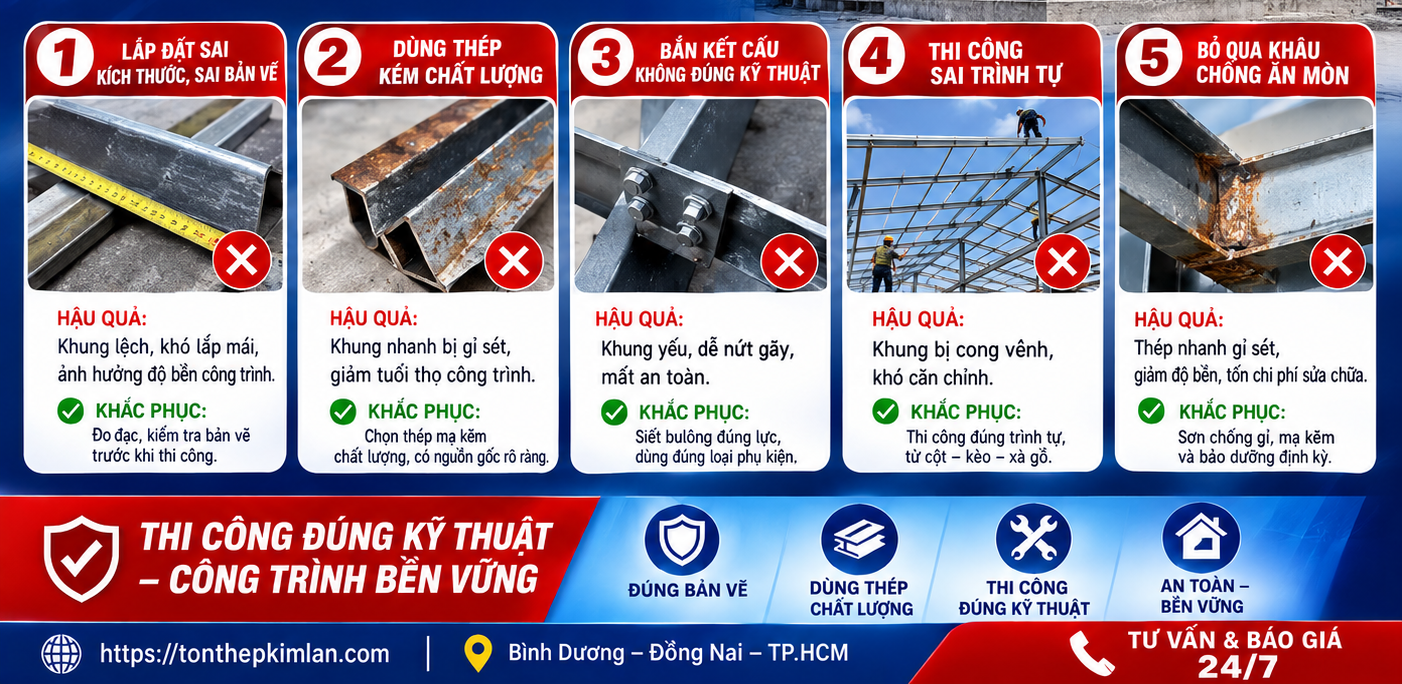 1 LẮP ĐẶT SAI KÍCH THƯỚC, SAI BẢN VẼ

HẬU QUẢ:
Khung lệch, khó lắp mái, ảnh hưởng độ bền công trình.

KHẮC PHỤC:
Đo đạc, kiểm tra bản vẽ trước khi thi công.

2 DÙNG THÉP KÉM CHẤT LƯỢNG

HẬU QUẢ:
Khung nhanh bị gỉ sét, giảm tuổi thọ công trình.

KHẮC PHỤC:
Chọn thép mạ kẽm chất lượng, có nguồn gốc rõ ràng.

3 BẮN KẾT CẤU KHÔNG ĐÚNG KỸ THUẬT

HẬU QUẢ:
Khung yếu, dễ nứt gãy, mất an toàn.

KHẮC PHỤC:
Siết bulông đúng lực, dùng đúng loại phụ kiện.

4 THI CÔNG SAI TRÌNH TỰ

HẬU QUẢ:
Khung bị cong vênh, khó căn chỉnh.

KHẮC PHỤC:
Thi công đúng trình tự, từ cột – kèo – xà gồ.

5 BỎ QUA KHÂU CHỐNG ĂN MÒN

HẬU QUẢ:
Thép nhanh gỉ sét, giảm độ bền, tốn chi phí sửa chữa.

KHẮC PHỤC:
Sơn chống gỉ, mạ kẽm và bảo dưỡng định kỳ.

THI CÔNG ĐÚNG KỸ THUẬT – CÔNG TRÌNH BỀN VỮNG

ĐÚNG BẢN VẼ

DÙNG THÉP CHẤT LƯỢNG

THI CÔNG ĐÚNG KỸ THUẬT

AN TOÀN – BỀN VỮNG

https://tonthepkimlan.com

Bình Dương – Đồng Nai – TP.HCM

TƯ VẤN & BÁO GIÁ 24/7